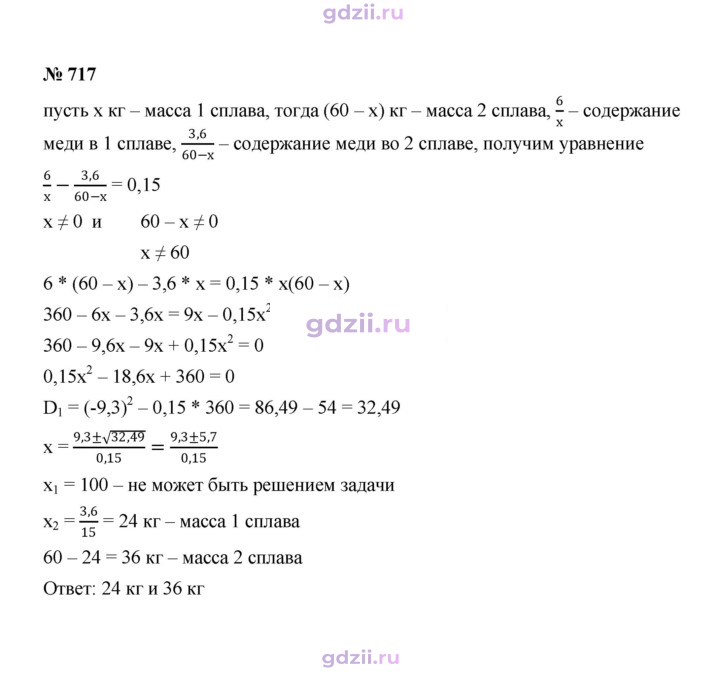 № 717

пусть x кг – масса 1 сплава, тогда (60 – x) кг – масса 2 сплава, $\frac{6}{x}$ – содержание меди в 1 сплаве, $\frac{3,6}{60-x}$ – содержание меди во 2 сплаве, получим уравнение

$\frac{6}{x} - \frac{3,6}{60-x} = 0,15$

$x \neq 0$ и $60 - x \neq 0$

$x \neq 60$

$6 * (60 - x) - 3,6 * x = 0,15 * x(60 - x)$

$360 - 6x - 3,6x = 9x - 0,15x^2$

$360 - 9,6x - 9x + 0,15x^2 = 0$

$0,15x^2 - 18,6x + 360 = 0$

$D_1 = (-9,3)^2 - 0,15 * 360 = 86,49 - 54 = 32,49$

$x = \frac{9,3 \pm \sqrt{32,49}}{0,15} = \frac{9,3 \pm 5,7}{0,15}$

$x_1 = 100$ – не может быть решением задачи

$x_2 = \frac{3,6}{15} = 24$ кг – масса 1 сплава

60 – 24 = 36 кг – масса 2 сплава

Ответ: 24 кг и 36 кг

gdzii.ru